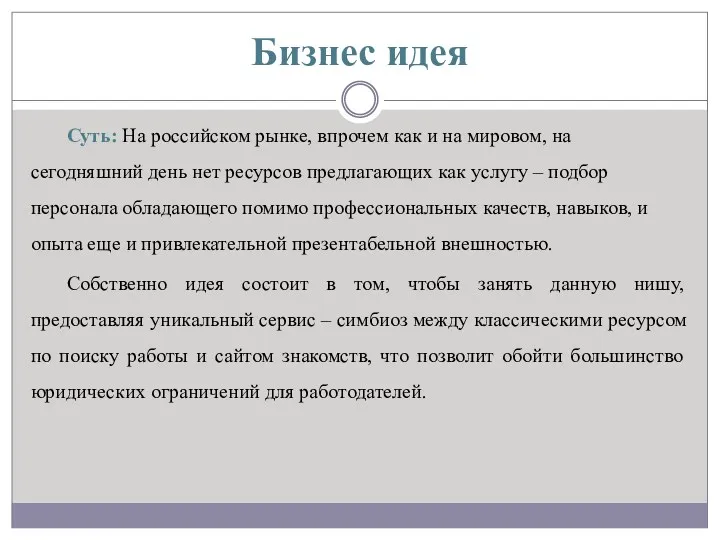 Бизнес идея

Суть: На российском рынке, впрочем как и на мировом, на сегодняшний день нет ресурсов предлагающих как услугу – подбор персонала обладающего помимо профессиональных качеств, навыков, и опыта еще и привлекательной презентабельной внешностью.

Собственно идея состоит в том, чтобы занять данную нишу, предоставляя уникальный сервис – симбиоз между классическими ресурсом по поиску работы и сайтом знакомств, что позволит обойти большинство юридических ограничений для работодателей.